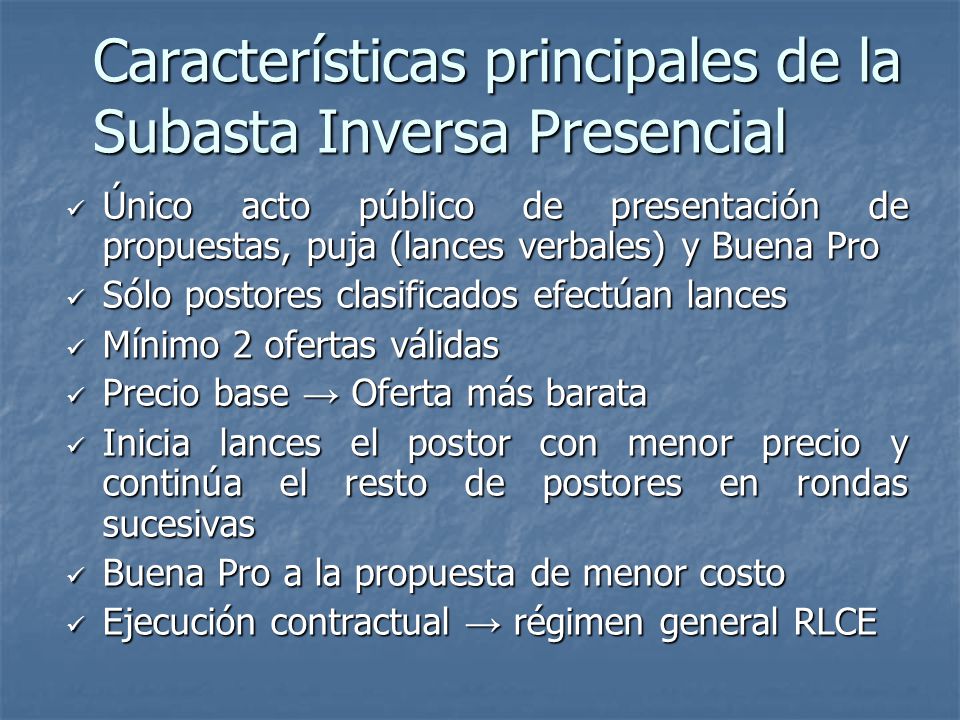 Características principales de la Subasta Inversa Presencial

✓ Único acto público de presentación de propuestas, puja (lances verbales) y Buena Pro
✓ Sólo postores clasificados efectúan lances
✓ Mínimo 2 ofertas válidas
✓ Precio base → Oferta más barata
✓ Inicia lances el postor con menor precio y continúa el resto de postores en rondas sucesivas
✓ Buena Pro a la propuesta de menor costo
✓ Ejecución contractual → régimen general RLCE